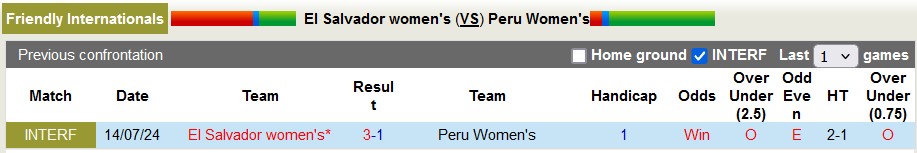 Friendly Internationals El Salvador women's (VS) Peru Women's

Previous confrontation Home ground INTERF Last 1 games

| Match | Date | Team | Result | Team | Handicap | Odds | Over Under (2.5) | Odd Even | HT | Over Under (0.75) |
|---|---|---|---|---|---|---|---|---|---|---|
| INTERF | 14/07/24 | El Salvador women's* | 3-1 | Peru Women's | 1 | Win | O | E | 2-1 | O |